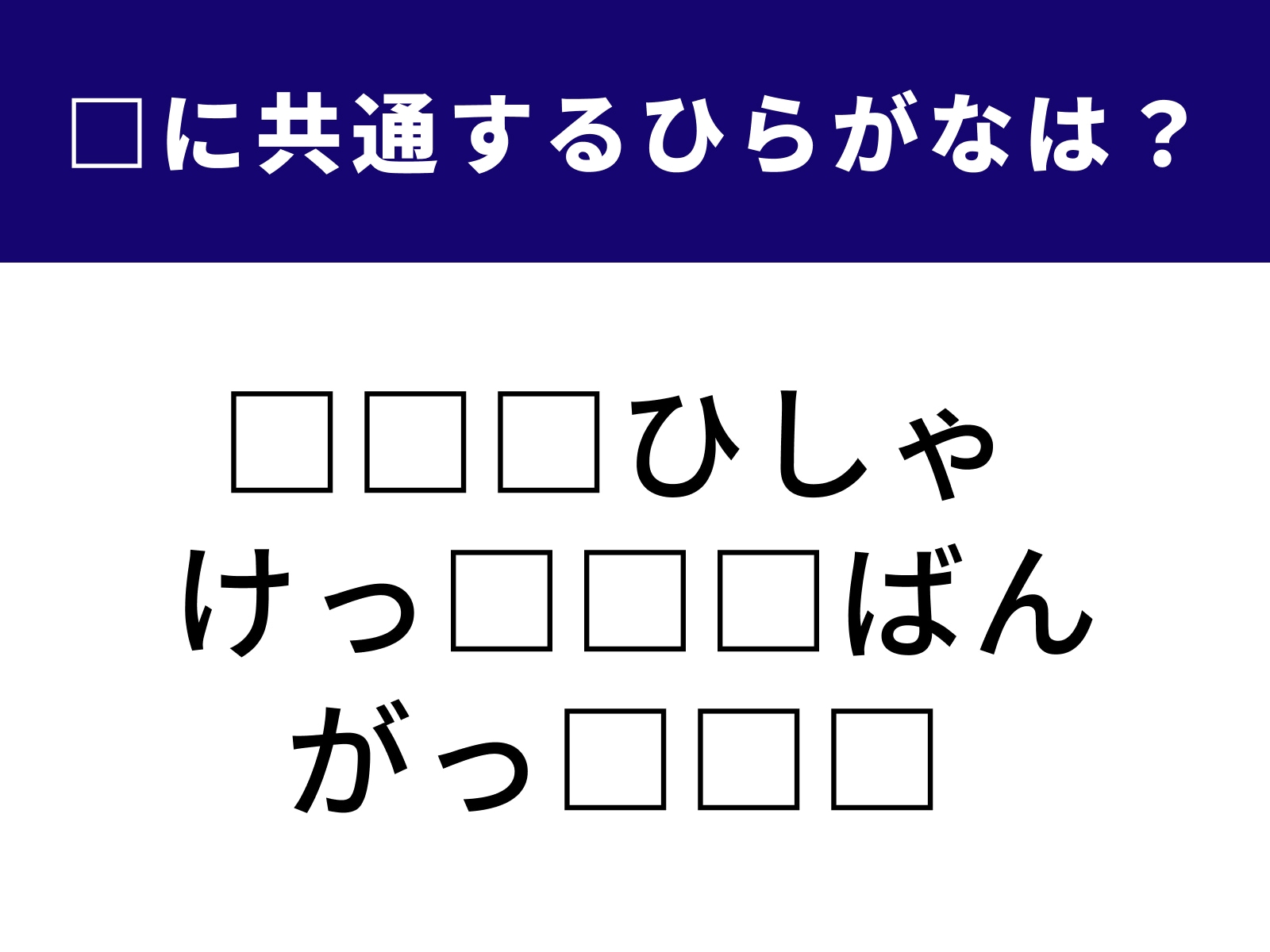 □に共通するひらがなは？

□□□ひしゃ
けっ□□□ばん
がっ□□□